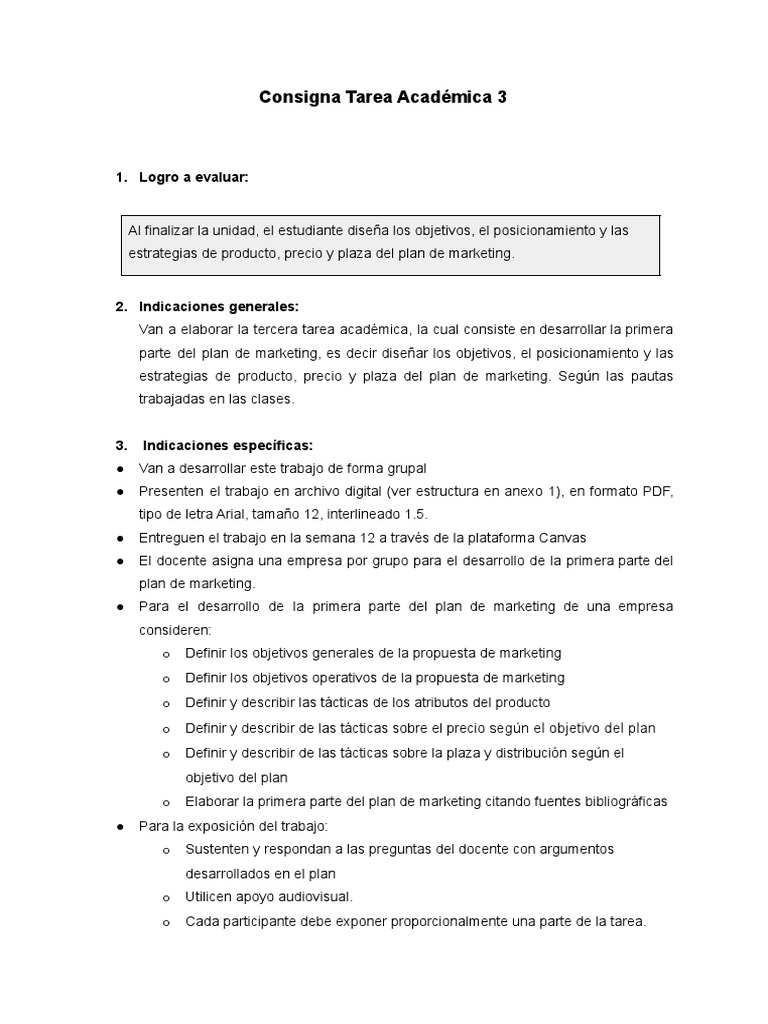 Consigna Tarea Académica 3

1. Logro a evaluar:

Al finalizar la unidad, el estudiante diseña los objetivos, el posicionamiento y las estrategias de producto, precio y plaza del plan de marketing.

2. Indicaciones generales:
Van a elaborar la tercera tarea académica, la cual consiste en desarrollar la primera parte del plan de marketing, es decir diseñar los objetivos, el posicionamiento y las estrategias de producto, precio y plaza del plan de marketing. Según las pautas trabajadas en las clases.

3. Indicaciones específicas:
● Van a desarrollar este trabajo de forma grupal
● Presenten el trabajo en archivo digital (ver estructura en anexo 1), en formato PDF, tipo de letra Arial, tamaño 12, interlineado 1.5.
● Entreguen el trabajo en la semana 12 a través de la plataforma Canvas
● El docente asigna una empresa por grupo para el desarrollo de la primera parte del plan de marketing.
● Para el desarrollo de la primera parte del plan de marketing de una empresa consideren:
o Definir los objetivos generales de la propuesta de marketing
o Definir los objetivos operativos de la propuesta de marketing
o Definir y describir las tácticas de los atributos del producto
o Definir y describir de las tácticas sobre el precio según el objetivo del plan
o Definir y describir de las tácticas sobre la plaza y distribución según el objetivo del plan
o Elaborar la primera parte del plan de marketing citando fuentes bibliográficas
● Para la exposición del trabajo:
o Sustenten y respondan a las preguntas del docente con argumentos desarrollados en el plan
o Utilicen apoyo audiovisual.
o Cada participante debe exponer proporcionalmente una parte de la tarea.